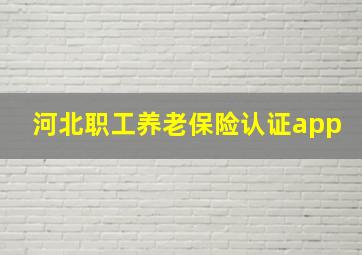 河北职工养老保险认证app